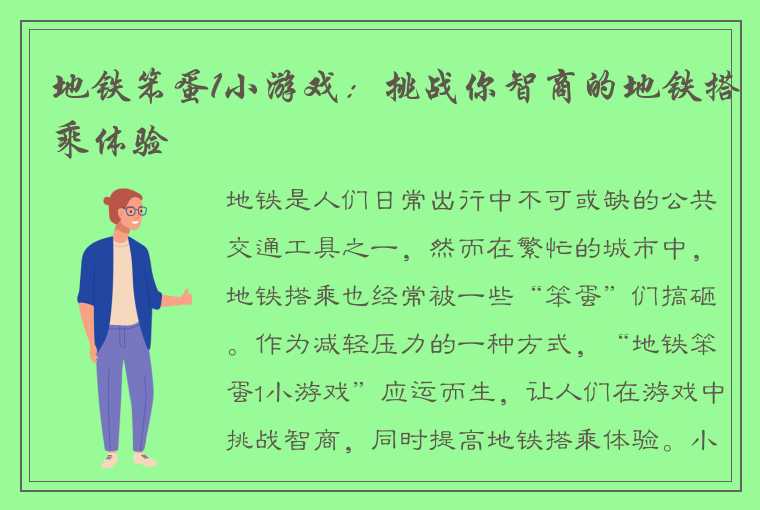 地铁笨蛋1小游戏：挑战你智商的地铁搭乘体验

地铁是人们日常出行中不可或缺的公共交通工具之一，然而在繁忙的城市中，地铁搭乘也经常被一些“笨蛋”们搞砸。作为减轻压力的一种方式，“地铁笨蛋1小游戏”应运而生，让人们在游戏中挑战智商，同时提高地铁搭乘体验。小